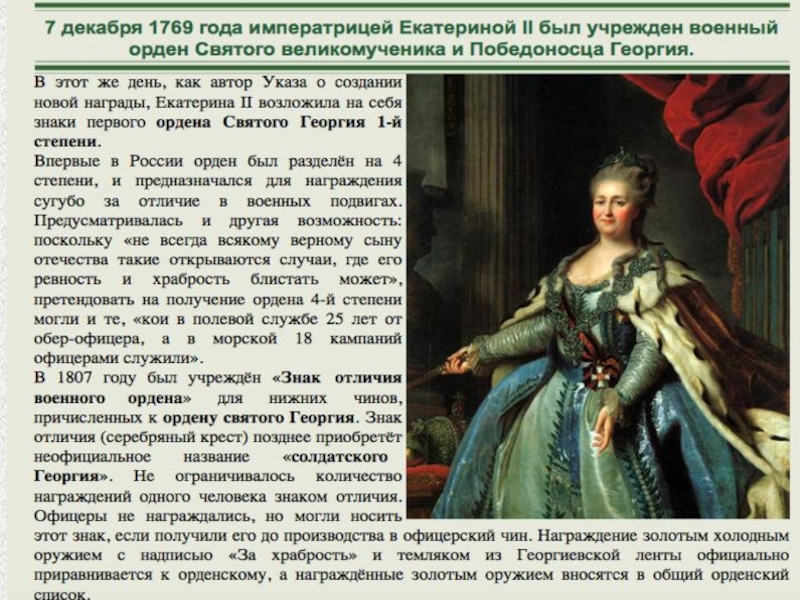 7 декабря 1769 года императрицей Екатериной II был учрежден военный орден Святого великомученика и Победоносца Георгия.

В этот же день, как автор Указа о создании новой награды, Екатерина II возложила на себя знаки первого ордена Святого Георгия 1-й степени.

Впервые в России орден был разделён на 4 степени, и предназначался для награждения сугубо за отличие в военных подвигах. Предусматривалась и другая возможность: поскольку «не всегда всякому верному сыну отечества такие открываются случаи, где его ревность и храбрость блистать может», претендовать на получение ордена 4-й степени могли и те, «кои в полевой службе 25 лет от обер-офицера, а в морской 18 кампаний офицерами служили».

В 1807 году был учреждён «Знак отличия военного ордена» для нижних чинов, причисленных к ордену святого Георгия. Знак отличия (серебряный крест) позднее приобретёт неофициальное название «солдатского Георгия». Не ограничивалось количество награждений одного человека знаком отличия. Офицеры не награждались, но могли носить этот знак, если получили его до производства в офицерский чин. Награждение золотым холодным оружием с надписью «За храбрость» и темляком из Георгиевской ленты официально приравнивается к орденскому, а награждённые золотым оружием вносятся в общий орденский список.